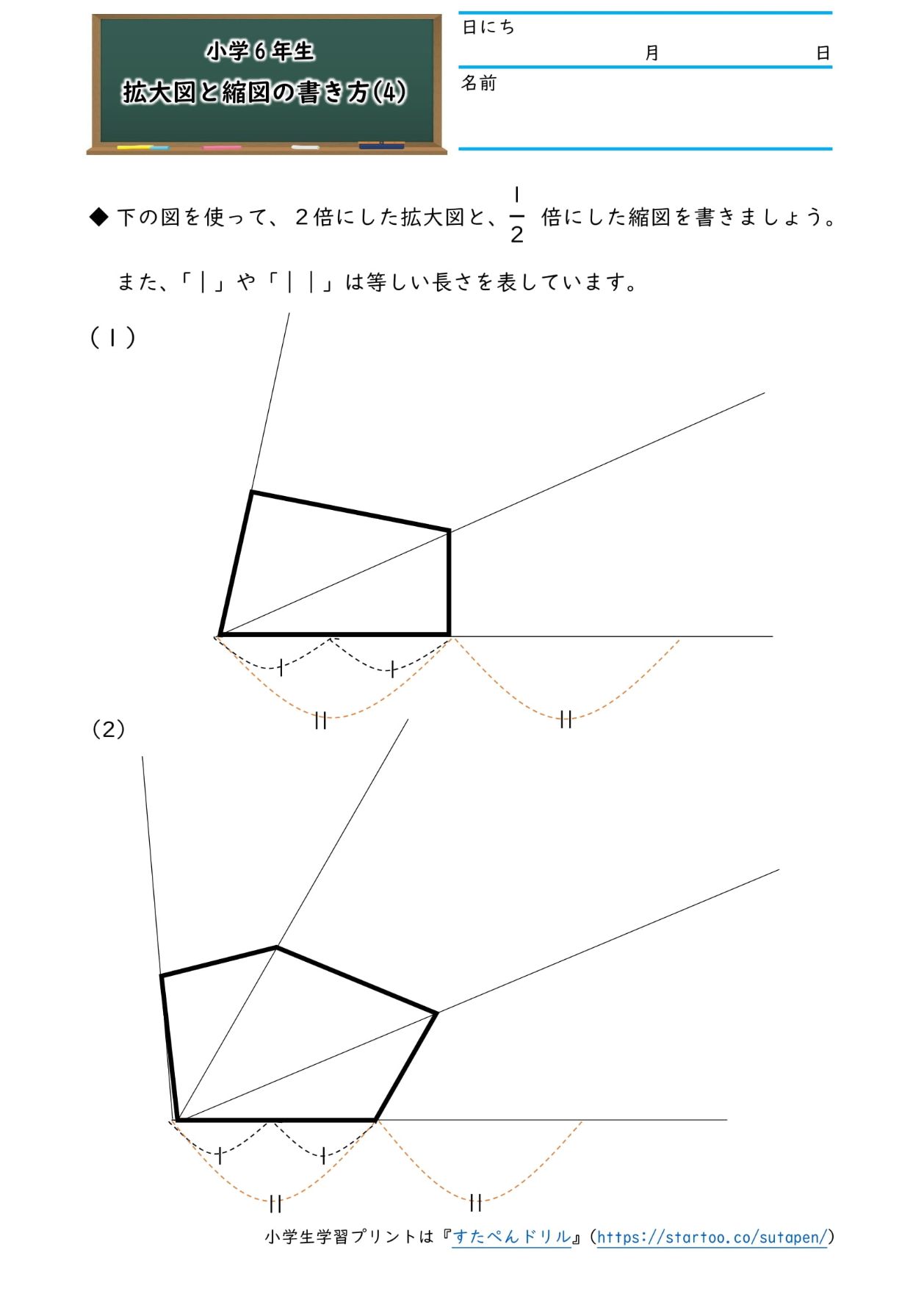 小学６年生
拡大図と縮図の書き方(4)

日にち
月 日

名前

◆ 下の図を使って、２倍にした拡大図と、$\frac{1}{2}$ 倍にした縮図を書きましょう。

また、「|」や「||」は等しい長さを表しています。

(1)

(2)

小学生学習プリントは『すたぺんドリル』(https://startoo.co/sutapen/)